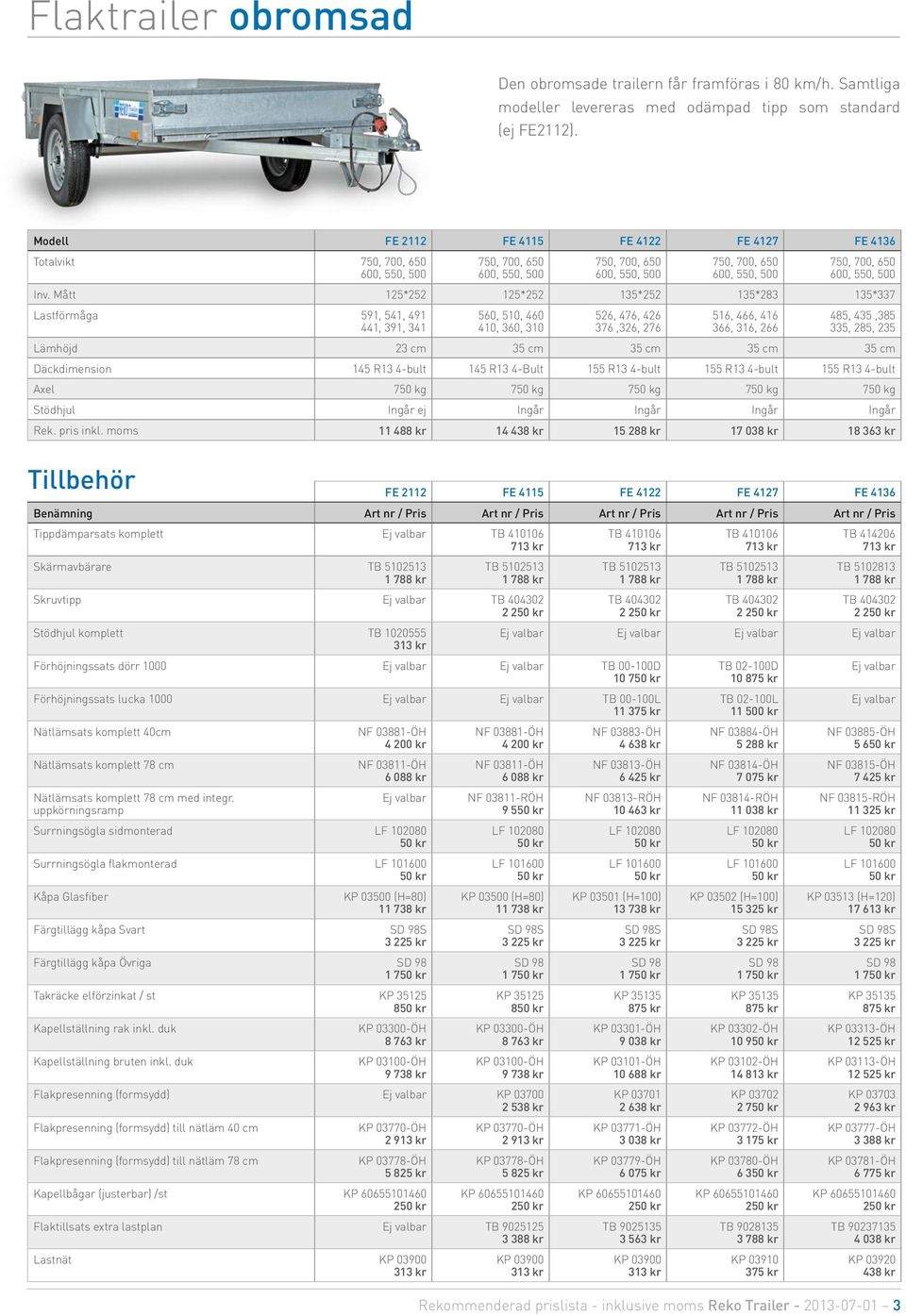 Flaktrailer obromsad

Den obromsade trailern får framföras i 80 km/h. Samtliga modeller levereras med odämpad tipp som standard (ej FE2112).

| Modell | FE 2112 | FE 4115 | FE 4122 | FE 4127 | FE 4136 |
|---|---|---|---|---|---|
| Totalvikt | 750, 700, 650 600, 550, 500 | 750, 700, 650 600, 550, 500 | 750, 700, 650 600, 550, 500 | 750, 700, 650 600, 550, 500 | 750, 700, 650 600, 550, 500 |
| Inv. Mått | 125*252 | 125*252 | 135*252 | 135*283 | 135*337 |
| Lastförmåga | 591, 541, 491 441, 391, 341 | 560, 510, 460 410, 360, 310 | 526, 476, 426 376 ,326, 276 | 516, 466, 416 366, 316, 266 | 485, 435 ,385 335, 285, 235 |
| Lämhöjd | 23 cm | 35 cm | 35 cm | 35 cm | 35 cm |
| Däckdimension | 145 R13 4-bult | 145 R13 4-Bult | 155 R13 4-bult | 155 R13 4-bult | 155 R13 4-bult |
| Axel | 750 kg | 750 kg | 750 kg | 750 kg | 750 kg |
| Stödhjul | Ingår ej | Ingår | Ingår | Ingår | Ingår |
| Rek. pris inkl. moms | 11 488 kr | 14 438 kr | 15 288 kr | 17 038 kr | 18 363 kr |

Tillbehör

| | FE 2112 | FE 4115 | FE 4122 | FE 4127 | FE 4136 |
|---|---|---|---|---|---|
| Benämning | Art nr / Pris | Art nr / Pris | Art nr / Pris | Art nr / Pris | Art nr / Pris |
| Tippdämparsats komplett | Ej valbar | TB 410106 713 kr | TB 410106 713 kr | TB 410106 713 kr | TB 414206 713 kr |
| Skärmavbärare | TB 5102513 1 788 kr | TB 5102513 1 788 kr | TB 5102513 1 788 kr | TB 5102513 1 788 kr | TB 5102813 1 788 kr |
| Skruvtipp | Ej valbar | TB 404302 2 250 kr | TB 404302 2 250 kr | TB 404302 2 250 kr | TB 404302 2 250 kr |
| Stödhjul komplett | TB 1020555 313 kr | Ej valbar | Ej valbar | Ej valbar | Ej valbar |
| Förhöjningssats dörr 1000 | Ej valbar | Ej valbar | TB 00-100D 10 750 kr | TB 02-100D 10 875 kr | Ej valbar |
| Förhöjningssats lucka 1000 | Ej valbar | Ej valbar | TB 00-100L 11 375 kr | TB 02-100L 11 500 kr | Ej valbar |
| Nätlämsats komplett 40cm | NF 03881-ÖH 4 200 kr | NF 03881-ÖH 4 200 kr | NF 03883-ÖH 4 638 kr | NF 03884-ÖH 5 288 kr | NF 03885-ÖH 5 650 kr |
| Nätlämsats komplett 78 cm | NF 03811-ÖH 6 088 kr | NF 03811-ÖH 6 088 kr | NF 03813-ÖH 6 425 kr | NF 03814-ÖH 7 075 kr | NF 03815-ÖH 7 425 kr |
| Nätlämsats komplett 78 cm med integr. uppkörningsramp | Ej valbar | NF 03811-RÖH 9 550 kr | NF 03813-RÖH 10 463 kr | NF 03814-RÖH 11 038 kr | NF 03815-RÖH 11 325 kr |
| Surrningsögla sidmonterad | LF 102080 50 kr | LF 102080 50 kr | LF 102080 50 kr | LF 102080 50 kr | LF 102080 50 kr |
| Surrningsögla flakmonterad | LF 101600 50 kr | LF 101600 50 kr | LF 101600 50 kr | LF 101600 50 kr | LF 101600 50 kr |
| Kåpa Glasfiber | KP 03500 (H=80) 11 738 kr | KP 03500 (H=80) 11 738 kr | KP 03501 (H=100) 13 738 kr | KP 03502 (H=100) 15 325 kr | KP 03513 (H=120) 17 613 kr |
| Färgtillägg kåpa Svart | SD 98S 3 225 kr | SD 98S 3 225 kr | SD 98S 3 225 kr | SD 98S 3 225 kr | SD 98S 3 225 kr |
| Färgtillägg kåpa Övriga | SD 98 1 750 kr | SD 98 1 750 kr | SD 98 1 750 kr | SD 98 1 750 kr | SD 98 1 750 kr |
| Takräcke elförzinkat / st | KP 35125 850 kr | KP 35125 850 kr | KP 35135 875 kr | KP 35135 875 kr | KP 35135 875 kr |
| Kapellställning rak inkl. duk | KP 03300-ÖH 8 763 kr | KP 03300-ÖH 8 763 kr | KP 03301-ÖH 9 038 kr | KP 03302-ÖH 10 950 kr | KP 03313-ÖH 12 525 kr |
| Kapellställning bruten inkl. duk | KP 03100-ÖH 9 738 kr | KP 03100-ÖH 9 738 kr | KP 03101-ÖH 10 688 kr | KP 03102-ÖH 14 813 kr | KP 03113-ÖH 12 525 kr |
| Flakpresenning (formsydd) | Ej valbar | KP 03700 2 538 kr | KP 03701 2 638 kr | KP 03702 2 750 kr | KP 03703 2 963 kr |
| Flakpresenning (formsydd) till nätläm 40 cm | KP 03770-ÖH 2 913 kr | KP 03770-ÖH 2 913 kr | KP 03771-ÖH 3 038 kr | KP 03772-ÖH 3 175 kr | KP 03777-ÖH 3 388 kr |
| Flakpresenning (formsydd) till nätläm 78 cm | KP 03778-ÖH 5 825 kr | KP 03778-ÖH 5 825 kr | KP 03779-ÖH 6 075 kr | KP 03780-ÖH 6 350 kr | KP 03781-ÖH 6 775 kr |
| Kapellbågar (justerbar) /st | KP 60655101460 250 kr | KP 60655101460 250 kr | KP 60655101460 250 kr | KP 60655101460 250 kr | KP 60655101460 250 kr |
| Flaktillsats extra lastplan | Ej valbar | TB 9025125 3 388 kr | TB 9025135 3 563 kr | TB 9028135 3 788 kr | TB 90237135 4 038 kr |
| Lastnät | KP 03900 313 kr | KP 03900 313 kr | KP 03900 313 kr | KP 03910 375 kr | KP 03920 438 kr |

Rekommenderad prislista - inklusive moms Reko Trailer - 2013-07-01 – 3